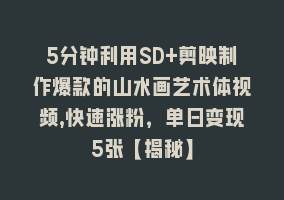 5分钟利用SD+剪映制作爆款的山水画艺术体视频,快速涨粉，单日变现5张【揭秘】